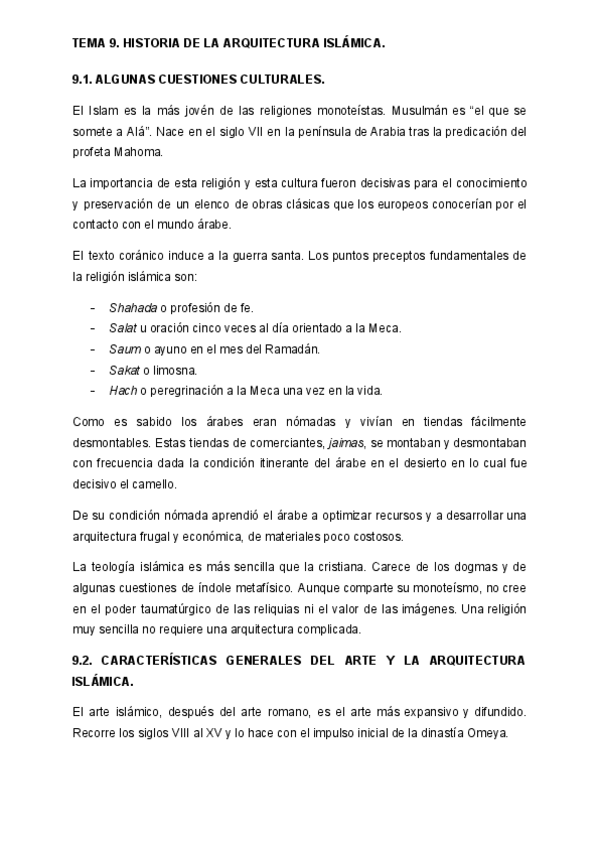 TEMA 9. HISTORIA DE LA ARQUITECTURA ISLÁMICA.

9.1. ALGUNAS CUESTIONES CULTURALES.

El Islam es la más jovén de las religiones monoteístas. Musulmán es “el que se somete a Alá”. Nace en el siglo VII en la península de Arabia tras la predicación del profeta Mahoma.

La importancia de esta religión y esta cultura fueron decisivas para el conocimiento y preservación de un elenco de obras clásicas que los europeos conocerían por el contacto con el mundo árabe.

El texto coránico induce a la guerra santa. Los puntos preceptos fundamentales de la religión islámica son:

- Shahada o profesión de fe.
- Salat u oración cinco veces al día orientado a la Meca.
- Saum o ayuno en el mes del Ramadán.
- Sakat o limosna.
- Hach o peregrinación a la Meca una vez en la vida.

Como es sabido los árabes eran nómadas y vivían en tiendas fácilmente desmontables. Estas tiendas de comerciantes, jaimas, se montaban y desmontaban con frecuencia dada la condición itinerante del árabe en el desierto en lo cual fue decisivo el camello.

De su condición nómada aprendió el árabe a optimizar recursos y a desarrollar una arquitectura frugal y económica, de materiales poco costosos.

La teología islámica es más sencilla que la cristiana. Carece de los dogmas y de algunas cuestiones de índole metafísico. Aunque comparte su monoteísmo, no cree en el poder taumatúrgico de las reliquias ni el valor de las imágenes. Una religión muy sencilla no requiere una arquitectura complicada.

9.2. CARACTERÍSTICAS GENERALES DEL ARTE Y LA ARQUITECTURA ISLÁMICA.

El arte islámico, después del arte romano, es el arte más expansivo y difundido. Recorre los siglos VIII al XV y lo hace con el impulso inicial de la dinastía Omeya.